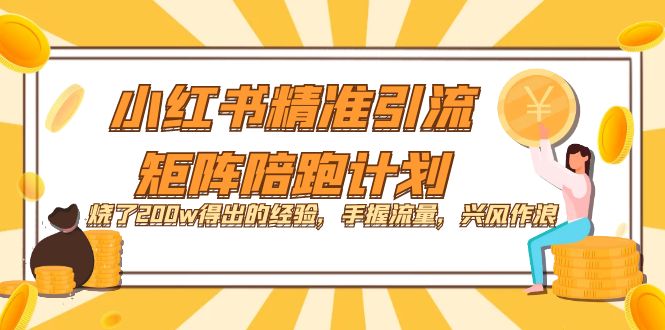 小红书精准引流
矩阵陪跑计划
烧了200w得出的经验，手握流量，兴风作浪
¥